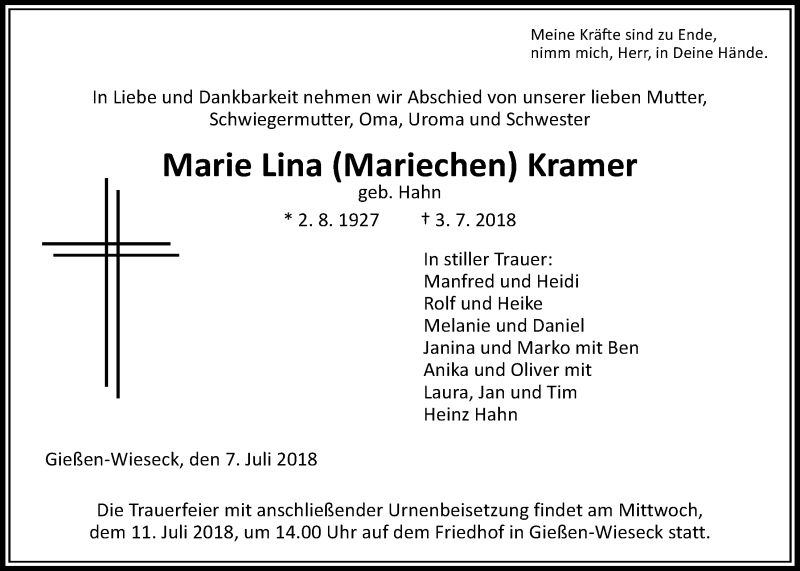 Meine Kräfte sind zu Ende,
nimm mich, Herr, in Deine Hände.

In Liebe und Dankbarkeit nehmen wir Abschied von unserer lieben Mutter, Schwiegermutter, Oma, Uroma und Schwester

Marie Lina (Mariechen) Kramer
geb. Hahn

* 2. 8. 1927 † 3. 7. 2018

In stiller Trauer:
Manfred und Heidi
Rolf und Heike
Melanie und Daniel
Janina und Marko mit Ben
Anika und Oliver mit
Laura, Jan und Tim
Heinz Hahn

Gießen-Wieseck, den 7. Juli 2018

Die Trauerfeier mit anschließender Urnenbeisetzung findet am Mittwoch, dem 11. Juli 2018, um 14.00 Uhr auf dem Friedhof in Gießen-Wieseck statt.